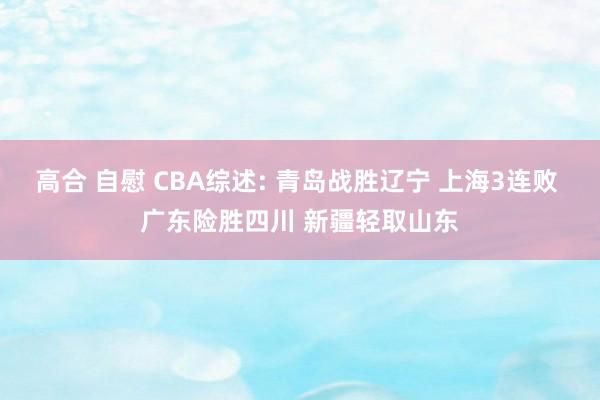 高合 自慰 CBA综述: 青岛战胜辽宁 上海3连败 广东险胜四川 新疆轻取山东